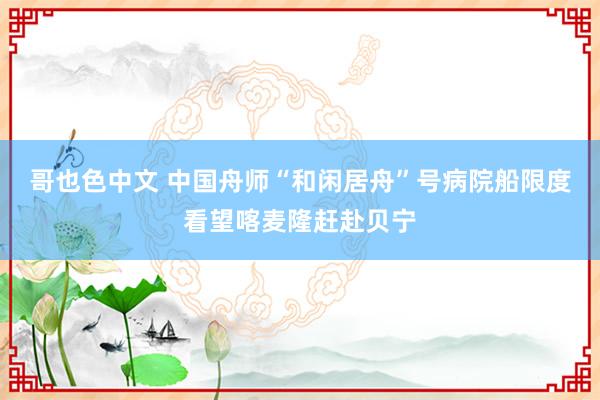 哥也色中文 中国舟师“和闲居舟”号病院船限度看望喀麦隆赶赴贝宁